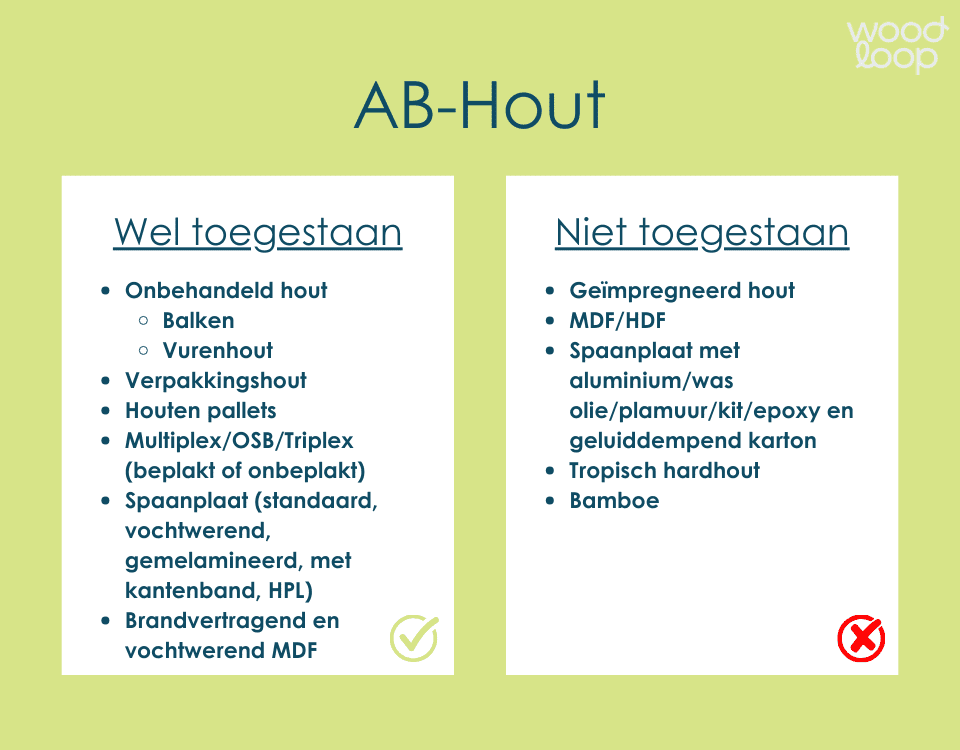 wood loop

AB-Hout

Wel toegestaan

- Onbehandeld hout
  - Balken
  - Vurenhout
- Verpakkingshout
- Houten pallets
- Multiplex/OSB/Triplex (beplakt of onbeplakt)
- Spaanplaat (standaard, vochtwerend, gemelamineerd, met kantenband, HPL)
- Brandvertragend en vochtwerend MDF

Niet toegestaan

- Geïmpregneerd hout
- MDF/HDF
- Spaanplaat met aluminium/was olie/plamuur/kit/epoxy en geluiddempend karton
- Tropisch hardhout
- Bamboe